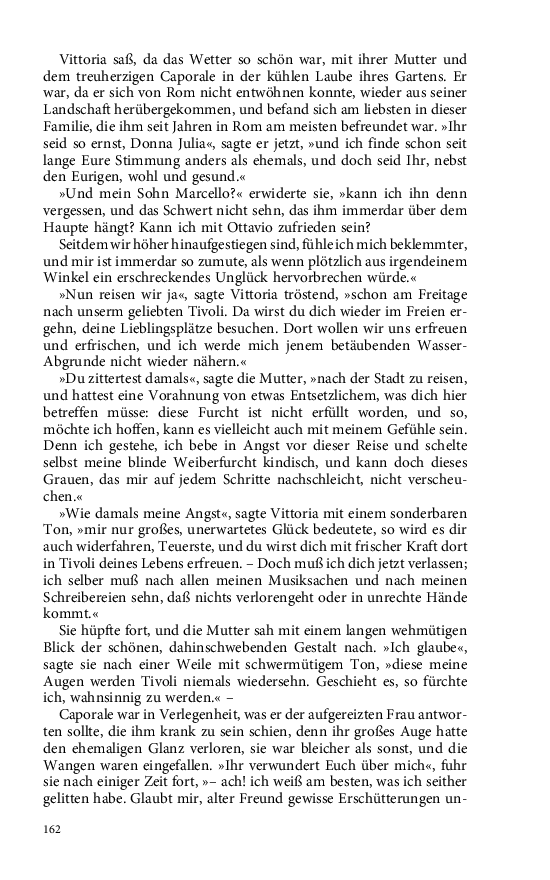 Vittoria saß, da das Wetter so schön war, mit ihrer Mutter und dem treuherzigen Caporale in der kühlen Laube ihres Gartens. Er war, da er sich von Rom nicht entwöhnen konnte, wieder aus seiner Landschaft herübergekommen, und befand sich am liebsten in dieser Familie, die ihm seit Jahren in Rom am meisten befreundet war. »Ihr seid so ernst, Donna Julia«, sagte er jetzt, »und ich finde schon seit lange Eure Stimmung anders als ehemals, und doch seid Ihr, nebst den Eurigen, wohl und gesund.«

»Und mein Sohn Marcello?« erwiderte sie, »kann ich ihn denn vergessen, und das Schwert nicht sehn, das ihm immerdar über dem Haupte hängt? Kann ich mit Ottavio zufrieden sein?

Seitdem wir höher hinaufgestiegen sind, fühle ich mich beklemmter, und mir ist immerdar so zumute, als wenn plötzlich aus irgendeinem Winkel ein erschreckendes Unglück hervorbrechen würde.«

»Nun reisen wir ja«, sagte Vittoria tröstend, »schon am Freitage nach unserm geliebten Tivoli. Da wirst du dich wieder im Freien ergehn, deine Lieblingsplätze besuchen. Dort wollen wir uns erfreuen und erfrischen, und ich werde mich jenem betäubenden Wasser-Abgrunde nicht wieder nähern.«

»Du zittertest damals«, sagte die Mutter, »nach der Stadt zu reisen, und hattest eine Vorahnung von etwas Entsetzlichem, was dich hier betreffen müsse: diese Furcht ist nicht erfüllt worden, und so, möchte ich hoffen, kann es vielleicht auch mit meinem Gefühle sein. Denn ich gestehe, ich bebe in Angst vor dieser Reise und schelte selbst meine blinde Weiberfurcht kindisch, und kann doch dieses Grauen, das mir auf jedem Schritte nachschleicht, nicht verscheuchen.«

»Wie damals meine Angst«, sagte Vittoria mit einem sonderbaren Ton, »mir nur großes, unerwartetes Glück bedeutete, so wird es dir auch widerfahren, Teuerste, und du wirst dich mit frischer Kraft dort in Tivoli deines Lebens erfreuen. – Doch muß ich dich jetzt verlassen; ich selber muß nach allen meinen Musiksachen und nach meinen Schreibereien sehn, daß nichts verlorengeht oder in unrechte Hände kommt.«

Sie hüpfte fort, und die Mutter sah mit einem langen wehmütigen Blick der schönen, dahinschwebenden Gestalt nach. »Ich glaube«, sagte sie nach einer Weile mit schwermütigem Ton, »diese meine Augen werden Tivoli niemals wiedersehn. Geschieht es, so fürchte ich, wahnsinnig zu werden.« –

Caporale war in Verlegenheit, was er der aufgereizten Frau antworten sollte, die ihm krank zu sein schien, denn ihr großes Auge hatte den ehemaligen Glanz verloren, sie war bleicher als sonst, und die Wangen waren eingefallen. »Ihr verwundert Euch über mich«, fuhr sie nach einiger Zeit fort, »– ach! ich weiß am besten, was ich seither gelitten habe. Glaubt mir, alter Freund gewisse Erschütterungen un-

162